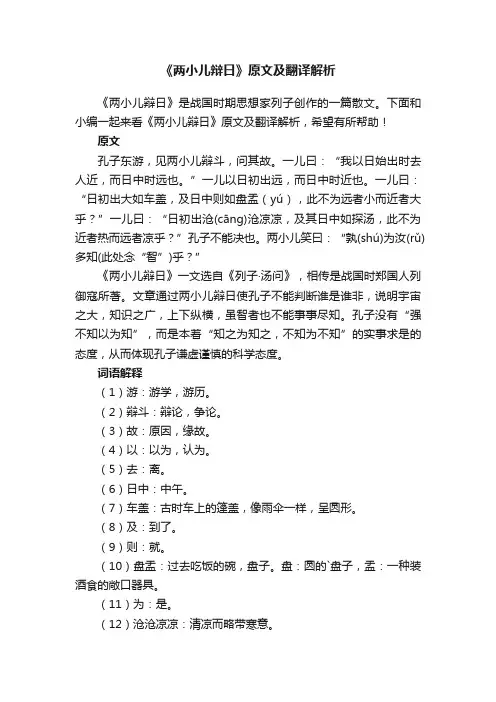 《两小儿辩日》原文及翻译解析

《两小儿辩日》是战国时期思想家列子创作的一篇散文。下面和小编一起来看《两小儿辩日》原文及翻译解析，希望有所帮助！

原文

孔子东游，见两小儿辩斗，问其故。一儿曰：“我以日始出时去人近，而日中时远也。”一儿以日初出远，而日中时近也。一儿曰：“日初出大如车盖，及日中则如盘盂（yú），此不为远者小而近者大乎？”一儿曰：“日初出沧(cāng)沧凉凉，及其日中如探汤，此不为近者热而远者凉乎？”孔子不能决也。两小儿笑曰：“孰(shú)为汝(rǔ)多知(此处念“智”)乎？”

《两小儿辩日》一文选自《列子·汤问》，相传是战国时郑国人列御寇所著。文章通过两小儿辩日使孔子不能判断谁是谁非，说明宇宙之大，知识之广，上下纵横，虽智者也不能事事尽知。孔子没有“强不知以为知”，而是本着“知之为知之，不知为不知”的实事求是的态度，从而体现孔子谦虚谨慎的科学态度。

词语解释

（1）游：游学，游历。

（2）辩斗：辩论，争论。

（3）故：原因，缘故。

（4）以：以为，认为。

（5）去：离。

（6）日中：中午。

（7）车盖：古时车上的篷盖，像雨伞一样，呈圆形。

（8）及：到了。

（9）则：就。

（10）盘盂：过去吃饭的碗，盘子。盘：圆的`盘子，盂：一种装酒食的敞口器具。

（11）为：是。

（12）沧沧凉凉：清凉而略带寒意。